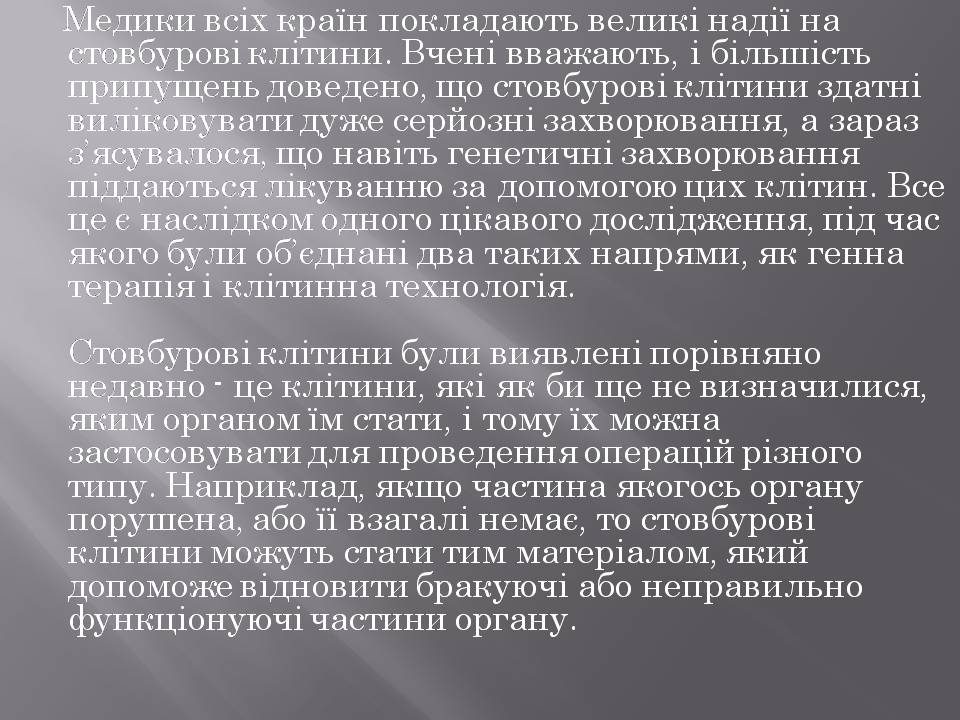 Медики всіх країн покладають великі надії на стовбурові клітини. Вчені вважають, і більшість припущень доведено, що стовбурові клітини здатні виліковувати дуже серйозні захворювання, а зараз з'ясувалося, що навіть генетичні захворювання піддаються лікуванню за допомогою цих клітин. Все це є наслідком одного цікавого дослідження, під час якого були об'єднані два таких напрями, як генна терапія і клітинна технологія.

Стовбурові клітини були виявлені порівняно недавно - це клітини, які як би ще не визначилися, яким органом їм стати, і тому їх можна застосовувати для проведення операцій різного типу. Наприклад, якщо частина якогось органу порушена, або її взагалі немає, то стовбурові клітини можуть стати тим матеріалом, який допоможе відновити бракуючі або неправильно функціонуючі частини органу.